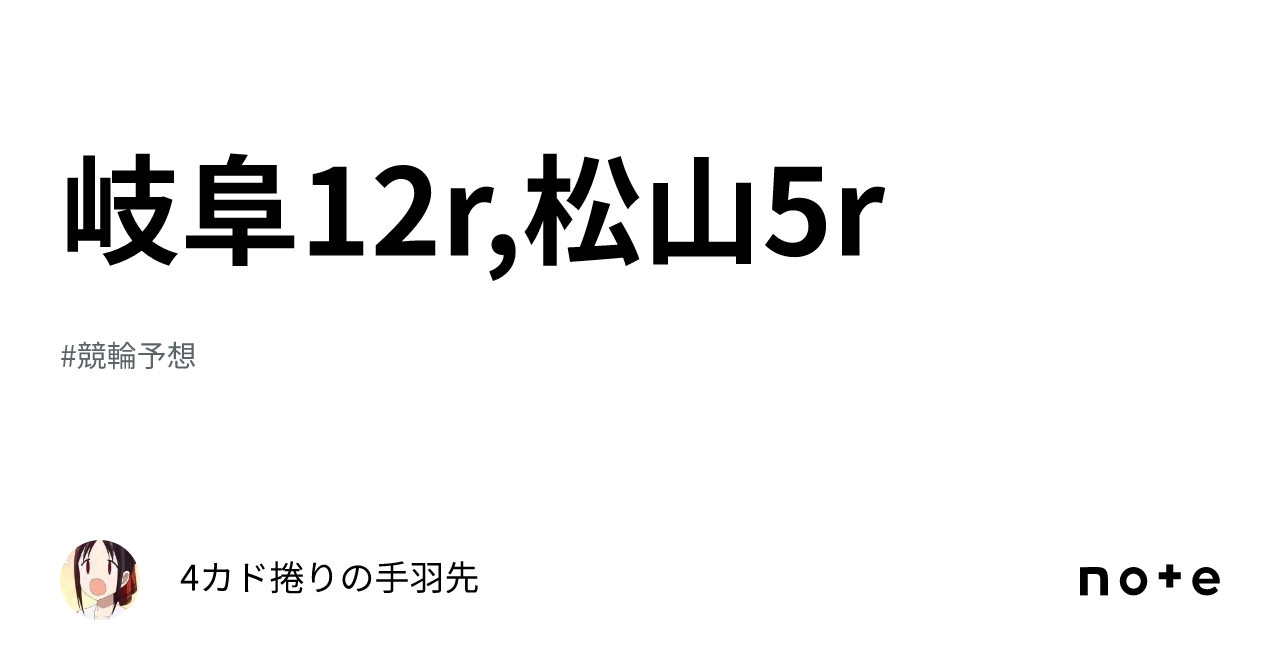 岐阜12r,松山5r

#競輪予想

4カド捲りの手羽先

note